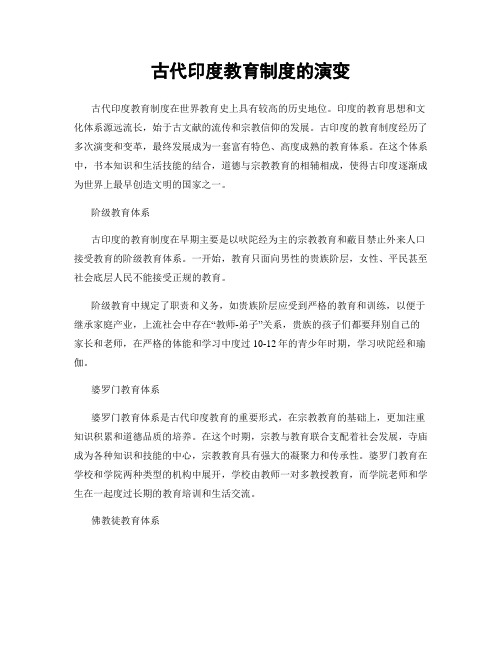 古代印度教育制度的演变

古代印度教育制度在世界教育史上具有较高的历史地位。印度的教育思想和文化体系源远流长，始于古文献的流传和宗教信仰的发展。古印度的教育制度经历了多次演变和变革，最终发展成为一套富有特色、高度成熟的教育体系。在这个体系中，书本知识和生活技能的结合，道德与宗教教育的相辅相成，使得古印度逐渐成为世界上最早创造文明的国家之一。

阶级教育体系

古印度的教育制度在早期主要是以吠陀经为主的宗教教育和蔽目禁止外来人口接受教育的阶级教育体系。一开始，教育只面向男性的贵族阶层，女性、平民甚至社会底层人民不能接受正规的教育。

阶级教育中规定了职责和义务，如贵族阶层应受到严格的教育和训练，以便于继承家庭产业，上流社会中存在“教师-弟子”关系，贵族的孩子们都要拜别自己的家长和老师，在严格的体能和学习中度过10-12年的青少年时期，学习吠陀经和瑜伽。

婆罗门教育体系

婆罗门教育体系是古代印度教育的重要形式，在宗教教育的基础上，更加注重知识积累和道德品质的培养。在这个时期，宗教与教育联合支配着社会发展，寺庙成为各种知识和技能的中心，宗教教育具有强大的凝聚力和传承性。婆罗门教育在学校和学院两种类型的机构中展开，学校由教师一对多教授教育，而学院老师和学生在一起度过长期的教育培训和生活交流。

佛教徒教育体系